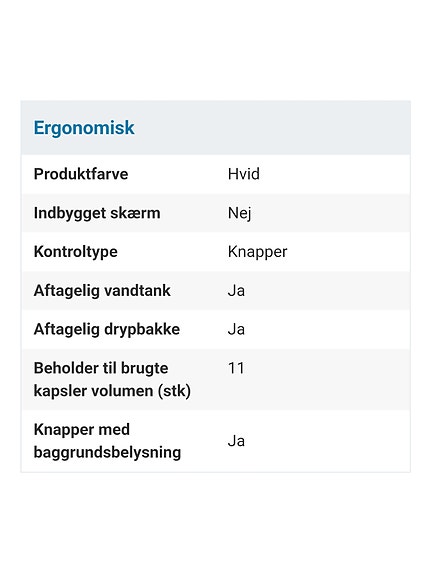 Ergonomisk

| | |
|---|---|
| Produktfarve | Hvid |
| Indbygget skærm | Nej |
| Kontroltype | Knapper |
| Aftagelig vandtank | Ja |
| Aftagelig drypbakke | Ja |
| Beholder til brugte kapsler volumen (stk) | 11 |
| Knapper med baggrundsbelysning | Ja |